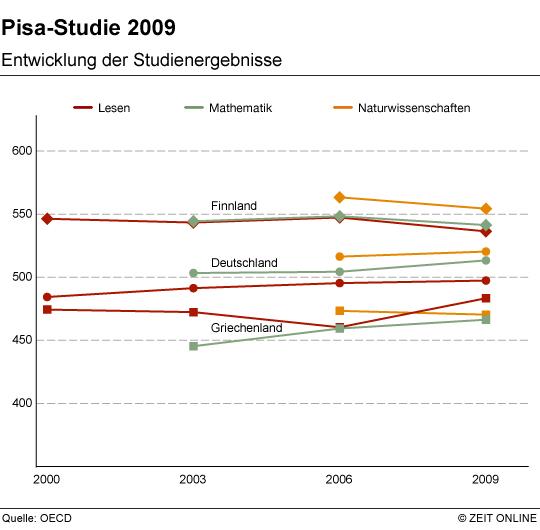 Pisa-Studie 2009

Entwicklung der Studienergebnisse

Lesen
Mathematik
Naturwissenschaften

600
550
500
450
400

Finnland
Deutschland
Griechenland

2000
2003
2006
2009

Quelle: OECD
© ZEIT ONLINE